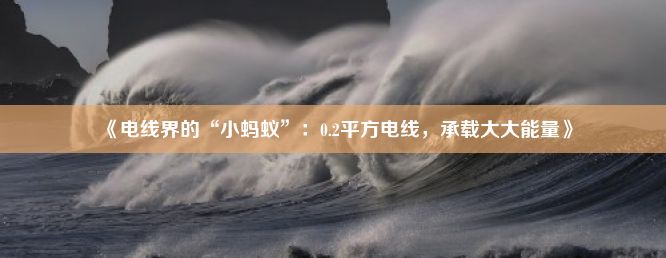 《电线界的“小蚂蚁”：0.2平方电线，承载大大能量》